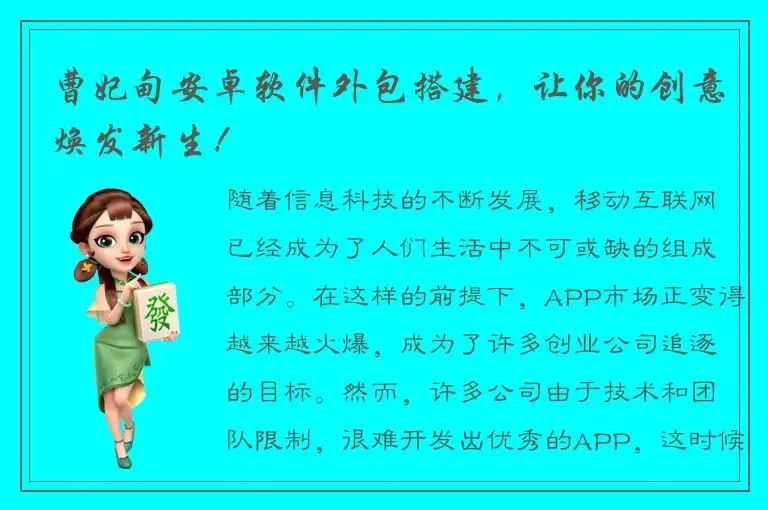 曹妃甸安卓软件外包搭建，让你的创意焕发新生！

發

随着信息科技的不断发展，移动互联网已经成为了人们生活中不可或缺的组成部分。在这样的前提下，APP市场正变得越来越火爆，成为了许多创业公司追逐的目标。然而，许多公司由于技术和团队限制，很难开发出优秀的APP，这时候